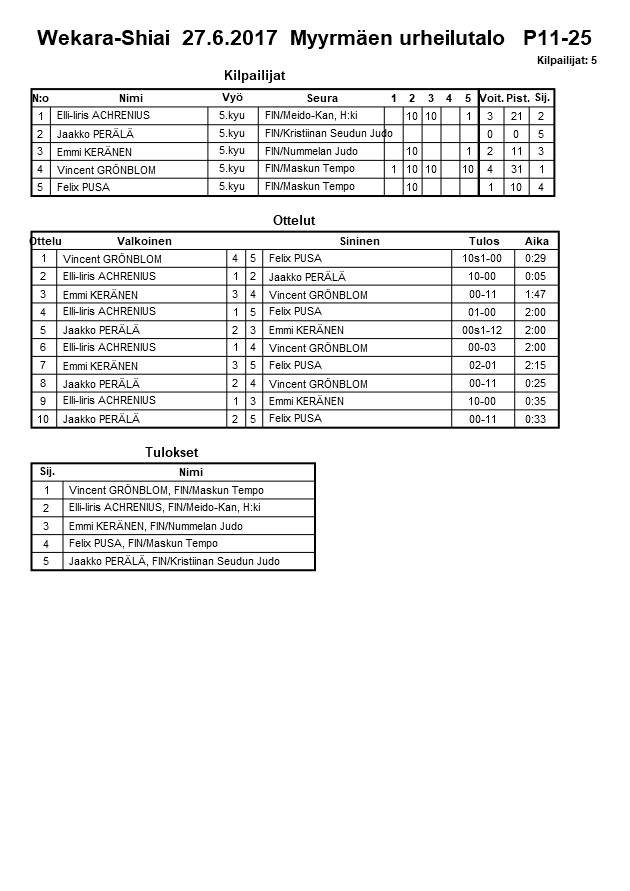 Wekara-Shiai 27.6.2017 Myyrmäen urheilutalo P11-25

Kilpailijat: 5

Kilpailijat

| N:o | Nimi | Vyö | Seura | 1 | 2 | 3 | 4 | 5 | Voit. | Pist. | Sij. |
|---|---|---|---|---|---|---|---|---|---|---|---|
| 1 | Elli-Iiris ACHRENIUS | 5.kyu | FIN/Meido-Kan, H:ki | | 10 | 10 | | 1 | 3 | 21 | 2 |
| 2 | Jaakko PERÄLÄ | 5.kyu | FIN/Kristiinan Seudun Judo | | | | | | 0 | 0 | 5 |
| 3 | Emmi KERÄNEN | 5.kyu | FIN/Nummelan Judo | | 10 | | | 1 | 2 | 11 | 3 |
| 4 | Vincent GRÖNBLOM | 5.kyu | FIN/Maskun Tempo | 1 | 10 | 10 | | 10 | 4 | 31 | 1 |
| 5 | Felix PUSA | 5.kyu | FIN/Maskun Tempo | | 10 | | | | 1 | 10 | 4 |

Ottelut

| Ottelu | Valkoinen | | | Sininen | Tulos | Aika |
|---|---|---|---|---|---|---|
| 1 | Vincent GRÖNBLOM | 4 | 5 | Felix PUSA | 10s1-00 | 0:29 |
| 2 | Elli-Iiris ACHRENIUS | 1 | 2 | Jaakko PERÄLÄ | 10-00 | 0:05 |
| 3 | Emmi KERÄNEN | 3 | 4 | Vincent GRÖNBLOM | 00-11 | 1:47 |
| 4 | Elli-Iiris ACHRENIUS | 1 | 5 | Felix PUSA | 01-00 | 2:00 |
| 5 | Jaakko PERÄLÄ | 2 | 3 | Emmi KERÄNEN | 00s1-12 | 2:00 |
| 6 | Elli-Iiris ACHRENIUS | 1 | 4 | Vincent GRÖNBLOM | 00-03 | 2:00 |
| 7 | Emmi KERÄNEN | 3 | 5 | Felix PUSA | 02-01 | 2:15 |
| 8 | Jaakko PERÄLÄ | 2 | 4 | Vincent GRÖNBLOM | 00-11 | 0:25 |
| 9 | Elli-Iiris ACHRENIUS | 1 | 3 | Emmi KERÄNEN | 10-00 | 0:35 |
| 10 | Jaakko PERÄLÄ | 2 | 5 | Felix PUSA | 00-11 | 0:33 |

Tulokset

| Sij. | Nimi |
|---|---|
| 1 | Vincent GRÖNBLOM, FIN/Maskun Tempo |
| 2 | Elli-Iiris ACHRENIUS, FIN/Meido-Kan, H:ki |
| 3 | Emmi KERÄNEN, FIN/Nummelan Judo |
| 4 | Felix PUSA, FIN/Maskun Tempo |
| 5 | Jaakko PERÄLÄ, FIN/Kristiinan Seudun Judo |